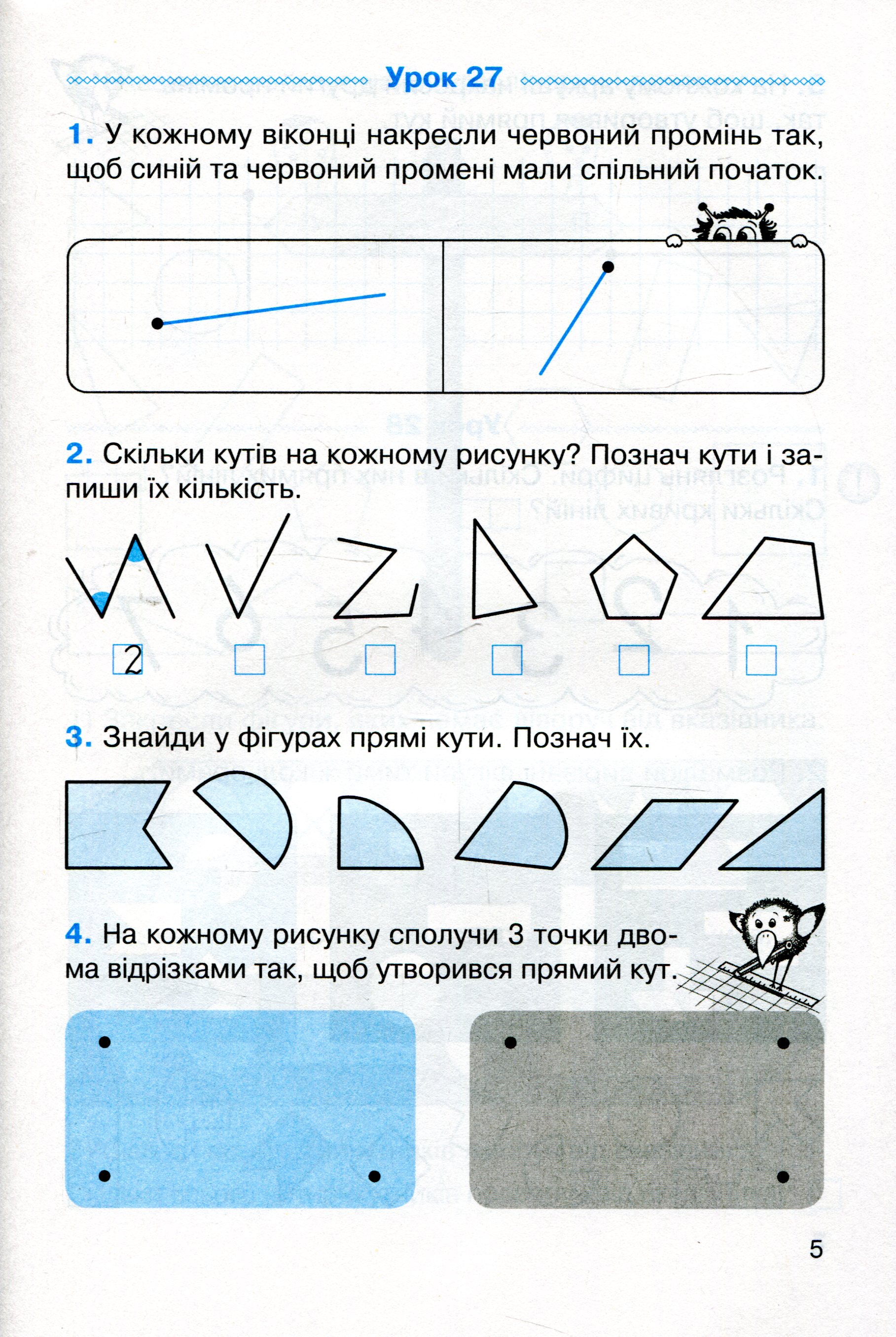 Урок 27

1. У кожному віконці накресли червоний промінь так, щоб синій та червоний промені мали спільний початок.

2. Скільки кутів на кожному рисунку? Познач кути і запиши їх кількість.

2

3. Знайди у фігурах прямі кути. Познач їх.

4. На кожному рисунку сполучи 3 точки двома відрізками так, щоб утворився прямий кут.

5